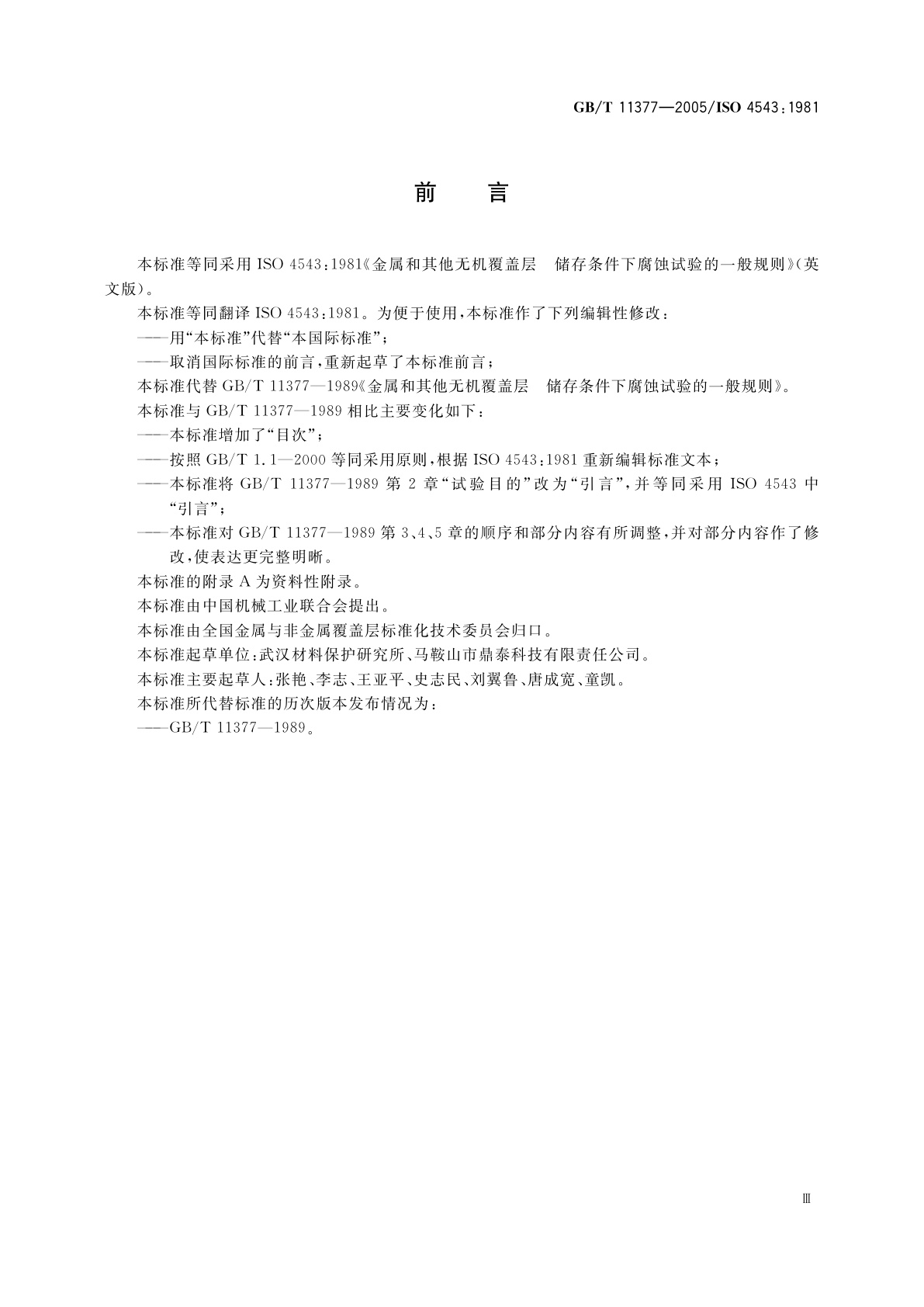 GB/T 11377—2005/ISO 4543:1981

前　言

本标准等同采用 ISO 4543:1981《金属和其他无机覆盖层　储存条件下腐蚀试验的一般规则》(英文版)。

本标准等同翻译 ISO 4543:1981。为便于使用,本标准作了下列编辑性修改:

——用“本标准”代替“本国际标准”;

——取消国际标准的前言,重新起草了本标准前言;

本标准代替 GB/T 11377—1989《金属和其他无机覆盖层　储存条件下腐蚀试验的一般规则》。

本标准与 GB/T 11377—1989 相比主要变化如下:

——本标准增加了“目次”;

——按照 GB/T 1.1—2000 等同采用原则,根据 ISO 4543:1981 重新编辑标准文本;

——本标准将 GB/T 11377—1989 第 2 章“试验目的”改为“引言”,并等同采用 ISO 4543 中“引言”;

——本标准对 GB/T 11377—1989 第 3、4、5 章的顺序和部分内容有所调整,并对部分内容作了修改,使表达更完整明晰。

本标准的附录 A 为资料性附录。

本标准由中国机械工业联合会提出。

本标准由全国金属与非金属覆盖层标准化技术委员会归口。

本标准起草单位:武汉材料保护研究所、马鞍山市鼎泰科技有限责任公司。

本标准主要起草人:张艳、李志、王亚平、史志民、刘翼鲁、唐成宽、童凯。

本标准所代替标准的历次版本发布情况为:

——GB/T 11377—1989。

Ⅲ